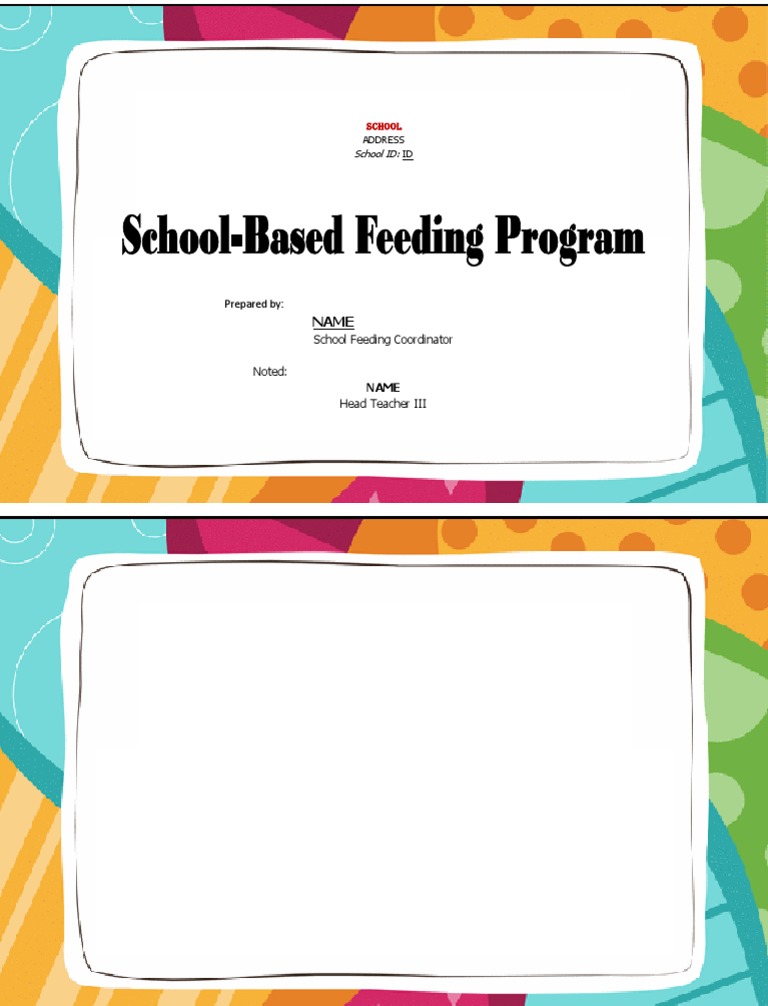 SCHOOL
ADDRESS
School ID: ID

School-Based Feeding Program

Prepared by:

NAME
School Feeding Coordinator

Noted:

NAME
Head Teacher III